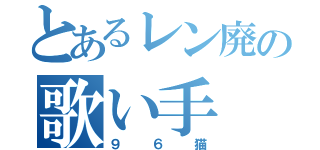 とあるレン廃の
歌い手
９６猫